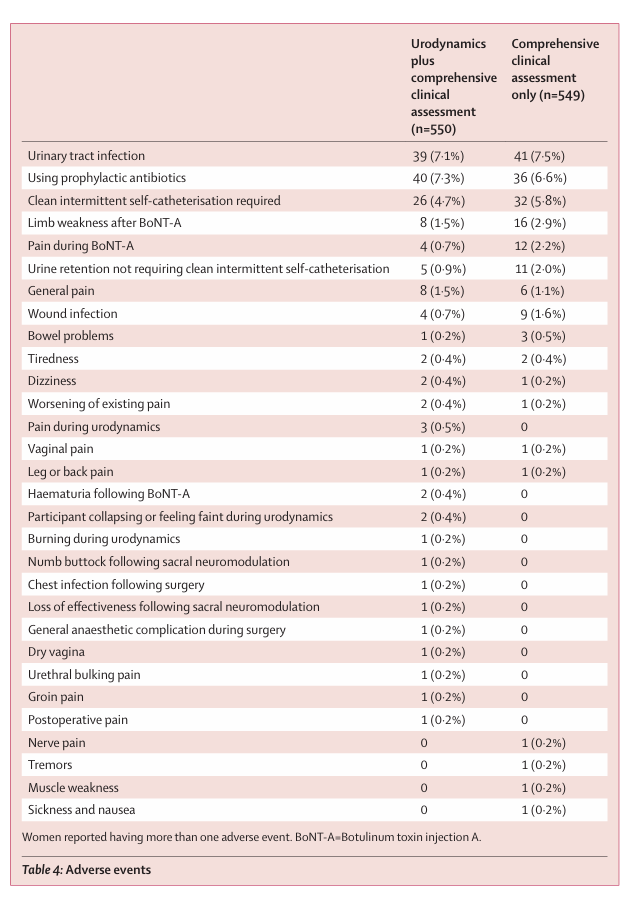 | | Urodynamics plus comprehensive clinical assessment (n=550) | Comprehensive clinical assessment only (n=549) |
|---|---|---|
| Urinary tract infection | 39 (7·1%) | 41 (7·5%) |
| Using prophylactic antibiotics | 40 (7·3%) | 36 (6·6%) |
| Clean intermittent self-catheterisation required | 26 (4·7%) | 32 (5·8%) |
| Limb weakness after BoNT-A | 8 (1·5%) | 16 (2·9%) |
| Pain during BoNT-A | 4 (0·7%) | 12 (2·2%) |
| Urine retention not requiring clean intermittent self-catheterisation | 5 (0·9%) | 11 (2·0%) |
| General pain | 8 (1·5%) | 6 (1·1%) |
| Wound infection | 4 (0·7%) | 9 (1·6%) |
| Bowel problems | 1 (0·2%) | 3 (0·5%) |
| Tiredness | 2 (0·4%) | 2 (0·4%) |
| Dizziness | 2 (0·4%) | 1 (0·2%) |
| Worsening of existing pain | 2 (0·4%) | 1 (0·2%) |
| Pain during urodynamics | 3 (0·5%) | 0 |
| Vaginal pain | 1 (0·2%) | 1 (0·2%) |
| Leg or back pain | 1 (0·2%) | 1 (0·2%) |
| Haematuria following BoNT-A | 2 (0·4%) | 0 |
| Participant collapsing or feeling faint during urodynamics | 2 (0·4%) | 0 |
| Burning during urodynamics | 1 (0·2%) | 0 |
| Numb buttock following sacral neuromodulation | 1 (0·2%) | 0 |
| Chest infection following surgery | 1 (0·2%) | 0 |
| Loss of effectiveness following sacral neuromodulation | 1 (0·2%) | 0 |
| General anaesthetic complication during surgery | 1 (0·2%) | 0 |
| Dry vagina | 1 (0·2%) | 0 |
| Urethral bulking pain | 1 (0·2%) | 0 |
| Groin pain | 1 (0·2%) | 0 |
| Postoperative pain | 1 (0·2%) | 0 |
| Nerve pain | 0 | 1 (0·2%) |
| Tremors | 0 | 1 (0·2%) |
| Muscle weakness | 0 | 1 (0·2%) |
| Sickness and nausea | 0 | 1 (0·2%) |

Women reported having more than one adverse event. BoNT-A=Botulinum toxin injection A.

Table 4: Adverse events